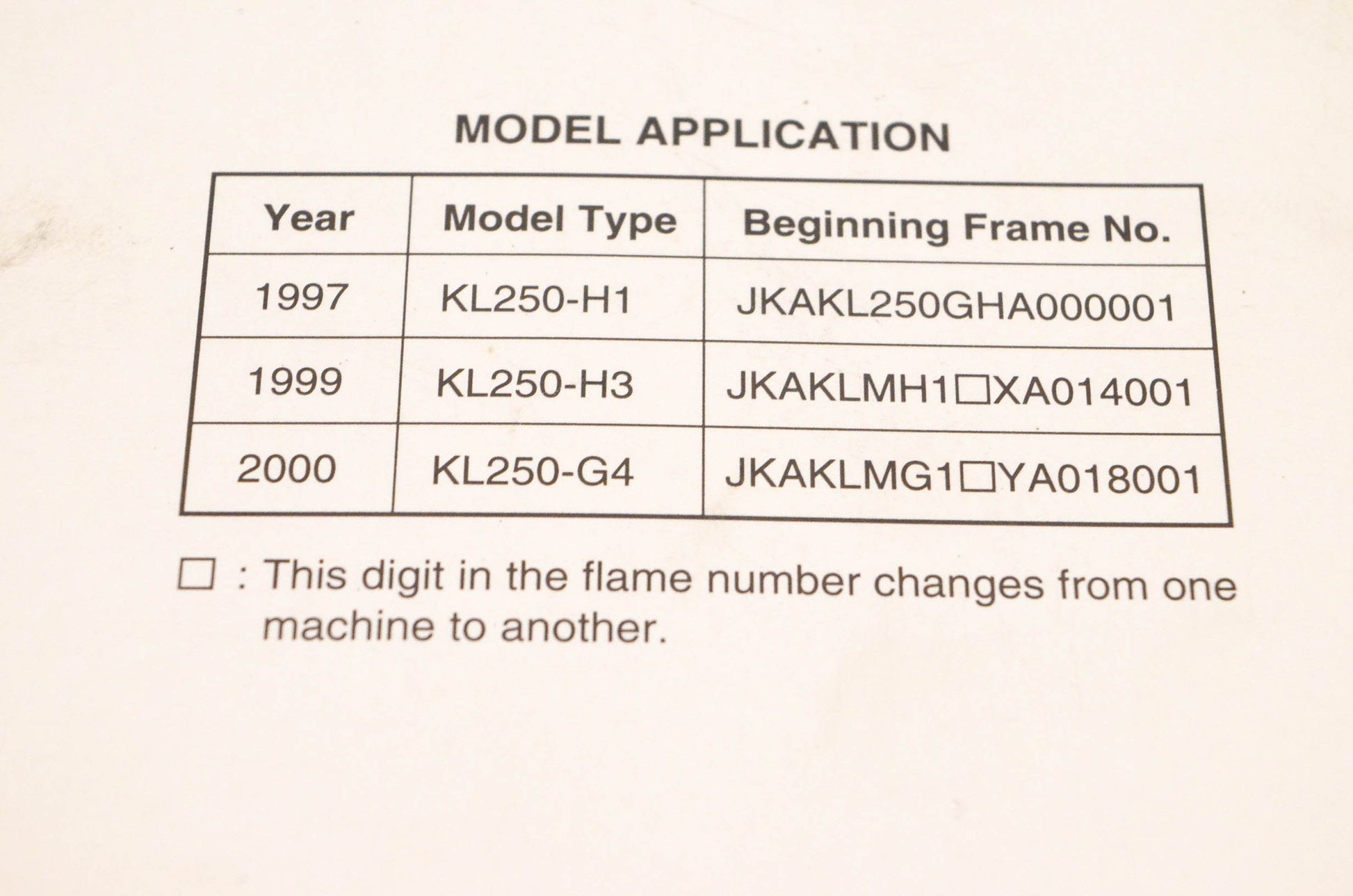 MODEL APPLICATION

| Year | Model Type | Beginning Frame No. |
|---|---|---|
| 1997 | KL250-H1 | JKAKL250GHA000001 |
| 1999 | KL250-H3 | JKAKLMH1☐XA014001 |
| 2000 | KL250-G4 | JKAKLMG1☐YA018001 |

☐ : This digit in the flame number changes from one machine to another.